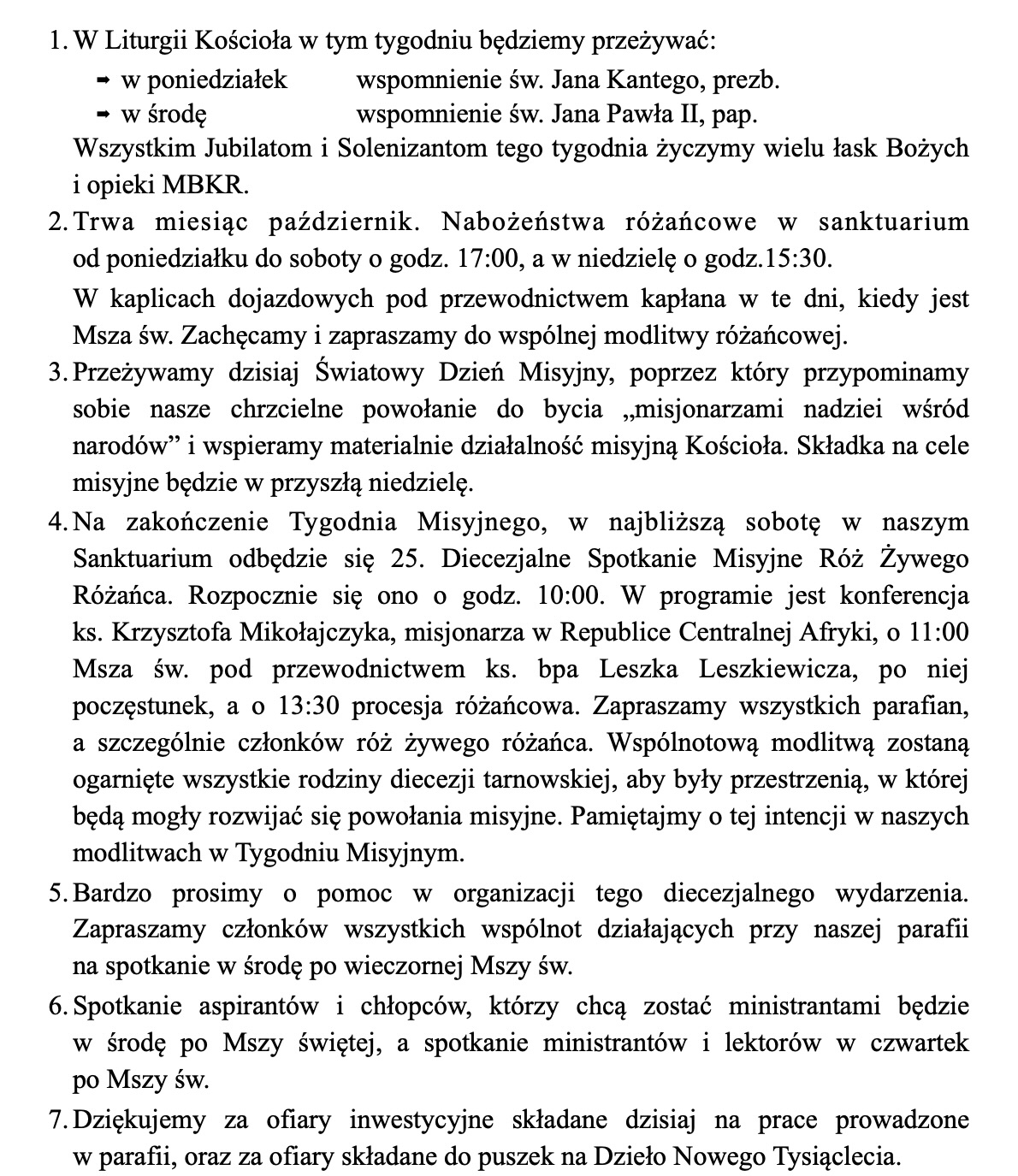 1. W Liturgii Kościoła w tym tygodniu będziemy przeżywać:
➡ w poniedziałek wspomnienie św. Jana Kantego, prezb.
➡ w środę wspomnienie św. Jana Pawła II, pap.
Wszystkim Jubilatom i Solenizantom tego tygodnia życzymy wielu łask Bożych i opieki MBKR.

2. Trwa miesiąc październik. Nabożeństwa różańcowe w sanktuarium od poniedziałku do soboty o godz. 17:00, a w niedzielę o godz.15:30.
W kaplicach dojazdowych pod przewodnictwem kapłana w te dni, kiedy jest Msza św. Zachęcamy i zapraszamy do wspólnej modlitwy różańcowej.

3. Przeżywamy dzisiaj Światowy Dzień Misyjny, poprzez który przypominamy sobie nasze chrzcielne powołanie do bycia „misjonarzami nadziei wśród narodów” i wspieramy materialnie działalność misyjną Kościoła. Składka na cele misyjne będzie w przyszłą niedzielę.

4. Na zakończenie Tygodnia Misyjnego, w najbliższą sobotę w naszym Sanktuarium odbędzie się 25. Diecezjalne Spotkanie Misyjne Róż Żywego Różańca. Rozpocznie się ono o godz. 10:00. W programie jest konferencja ks. Krzysztofa Mikołajczyka, misjonarza w Republice Centralnej Afryki, o 11:00 Msza św. pod przewodnictwem ks. bpa Leszka Leszkiewicza, po niej poczęstunek, a o 13:30 procesja różańcowa. Zapraszamy wszystkich parafian, a szczególnie członków róż żywego różańca. Wspólnotową modlitwą zostaną ogarnięte wszystkie rodziny diecezji tarnowskiej, aby były przestrzenią, w której będą mogły rozwijać się powołania misyjne. Pamiętajmy o tej intencji w naszych modlitwach w Tygodniu Misyjnym.

5. Bardzo prosimy o pomoc w organizacji tego diecezjalnego wydarzenia. Zapraszamy członków wszystkich wspólnot działających przy naszej parafii na spotkanie w środę po wieczornej Mszy św.

6. Spotkanie aspirantów i chłopców, którzy chcą zostać ministrantami będzie w środę po Mszy świętej, a spotkanie ministrantów i lektorów w czwartek po Mszy św.

7. Dziękujemy za ofiary inwestycyjne składane dzisiaj na prace prowadzone w parafii, oraz za ofiary składane do puszek na Dzieło Nowego Tysiąclecia.